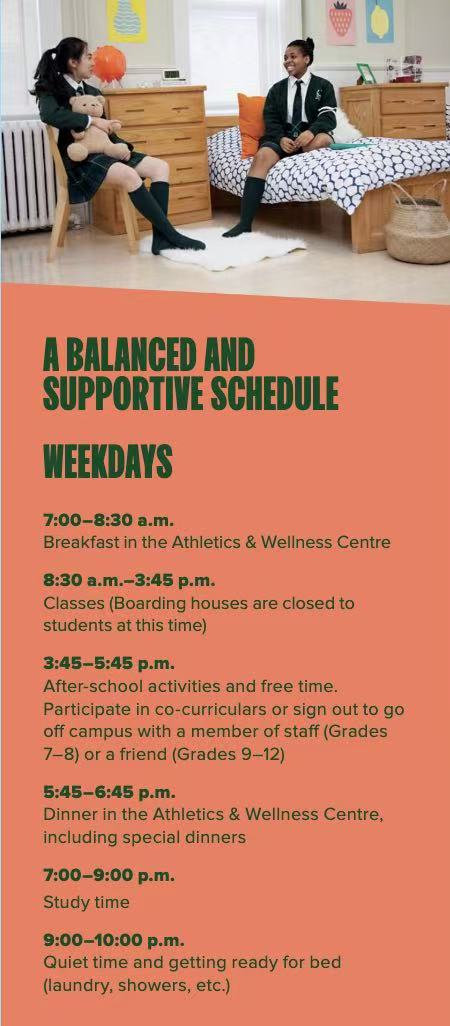 A BALANCED AND SUPPORTIVE SCHEDULE

WEEKDAYS

7:00–8:30 a.m.
Breakfast in the Athletics & Wellness Centre

8:30 a.m.–3:45 p.m.
Classes (Boarding houses are closed to students at this time)

3:45–5:45 p.m.
After-school activities and free time. Participate in co-curriculars or sign out to go off campus with a member of staff (Grades 7–8) or a friend (Grades 9–12)

5:45–6:45 p.m.
Dinner in the Athletics & Wellness Centre, including special dinners

7:00–9:00 p.m.
Study time

9:00–10:00 p.m.
Quiet time and getting ready for bed (laundry, showers, etc.)